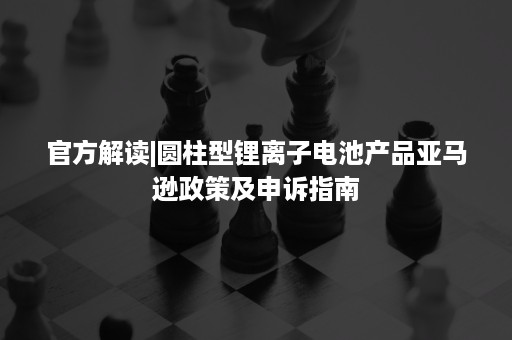 官方解读|圆柱型锂离子电池产品亚马逊政策及申诉指南